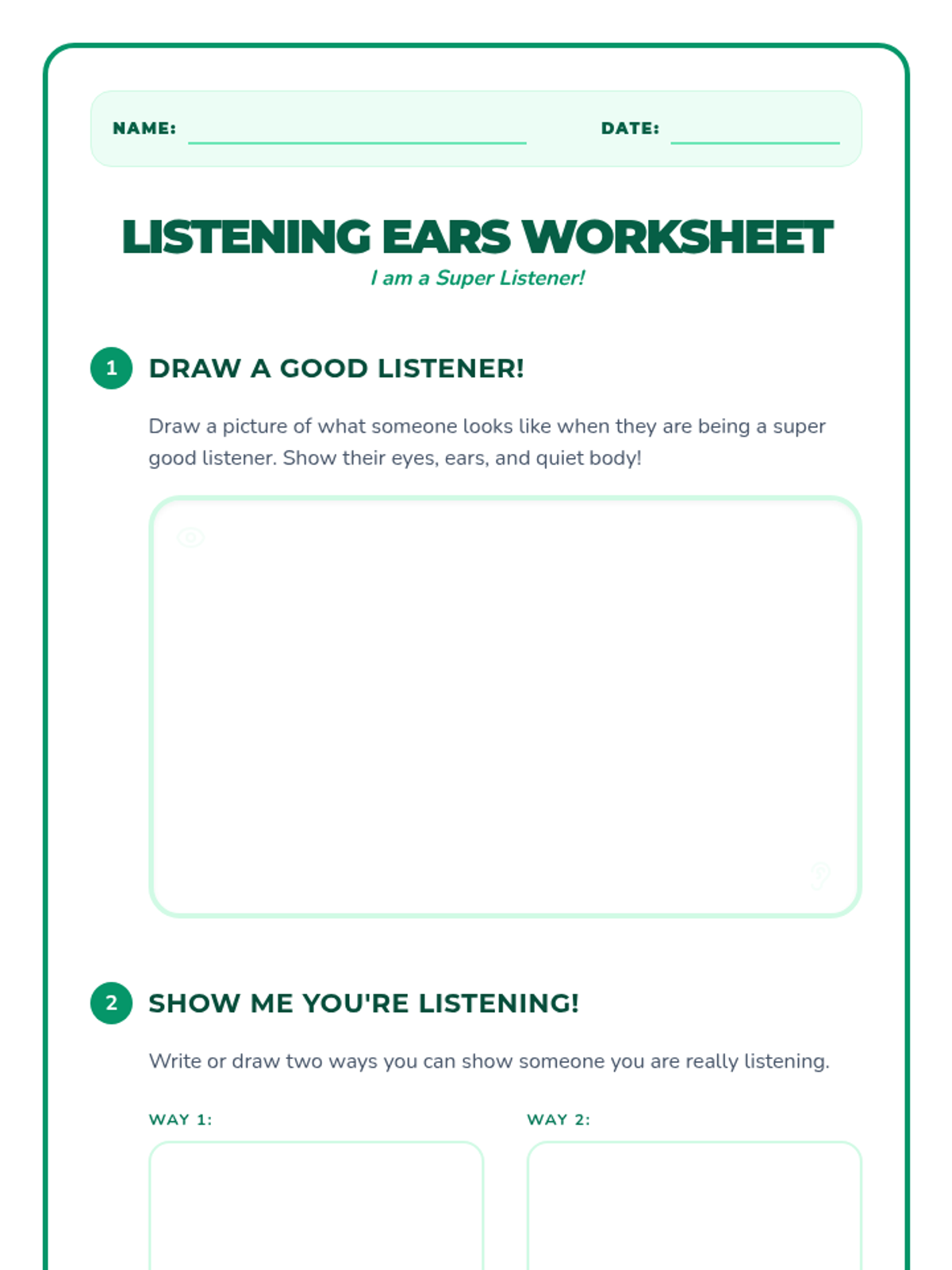 NAME: ____ DATE: ____

LISTENING EARS WORKSHEET

I am a Super Listener!

1 DRAW A GOOD LISTENER!

Draw a picture of what someone looks like when they are being a super good listener. Show their eyes, ears, and quiet body!

2 SHOW ME YOU'RE LISTENING!

Write or draw two ways you can show someone you are really listening.

WAY 1:

WAY 2: